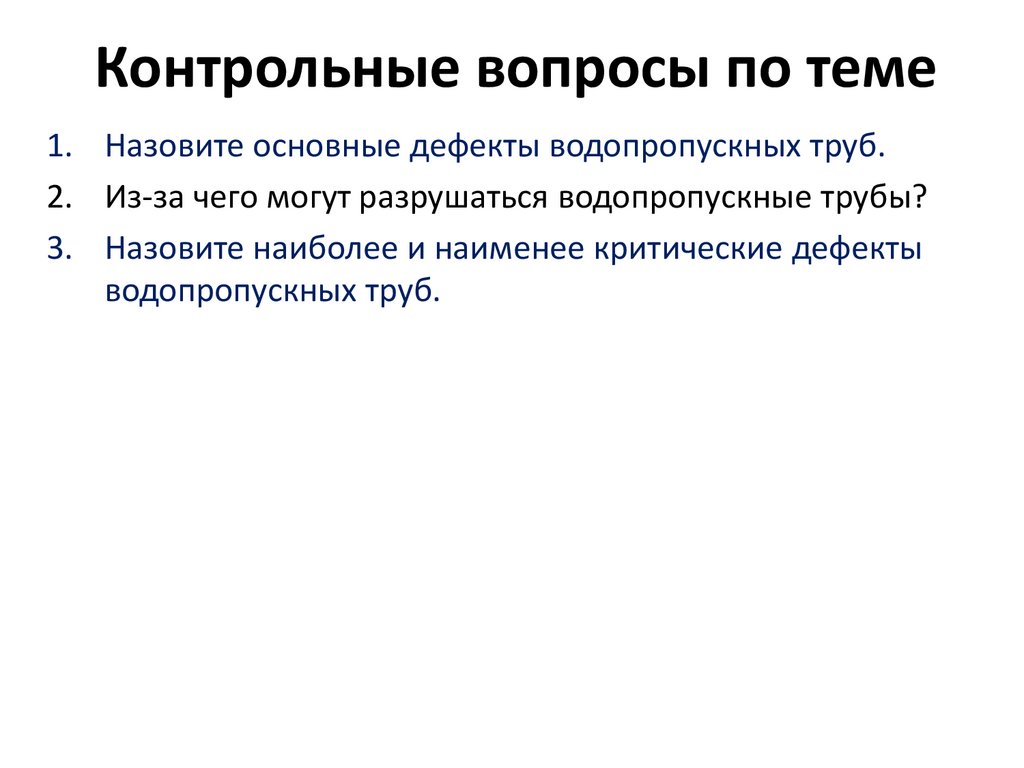 Контрольные вопросы по теме

1. Назовите основные дефекты водопропускных труб.
2. Из-за чего могут разрушаться водопропускные трубы?
3. Назовите наиболее и наименее критические дефекты водопропускных труб.